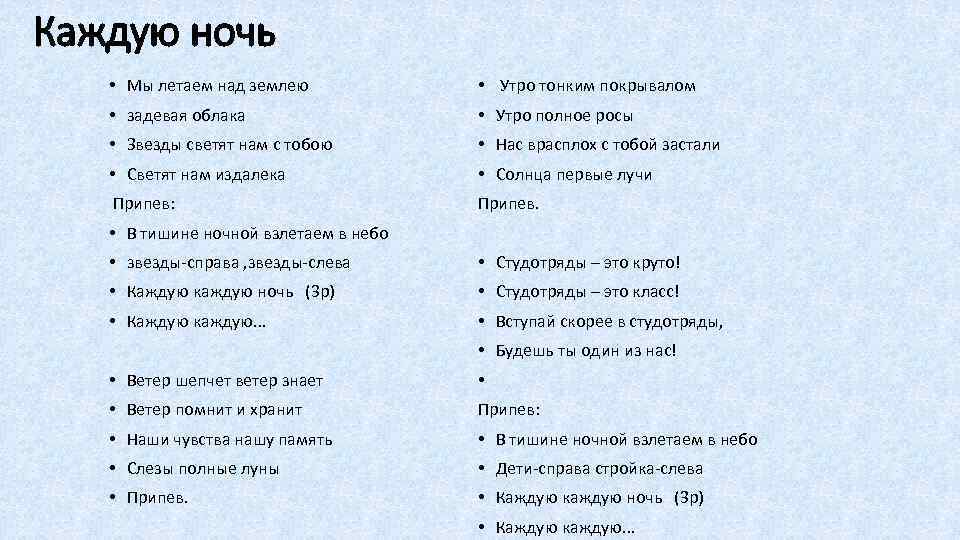 Каждую ночь

• Мы летаем над землею
• задевая облака
• Звезды светят нам с тобою
• Светят нам издалека
Припев:
• В тишине ночной взлетаем в небо
• звезды-справа ,звезды-слева
• Каждую каждую ночь (3р)
• Каждую каждую…

• Ветер шепчет ветер знает
• Ветер помнит и хранит
• Наши чувства нашу память
• Слезы полные луны
• Припев.

• Утро тонким покрывалом
• Утро полное росы
• Нас врасплох с тобой застали
• Солнца первые лучи
Припев.

• Студотряды – это круто!
• Студотряды – это класс!
• Вступай скорее в студотряды,
• Будешь ты один из нас!
•
Припев:
• В тишине ночной взлетаем в небо
• Дети-справа стройка-слева
• Каждую каждую ночь (3р)
• Каждую каждую…